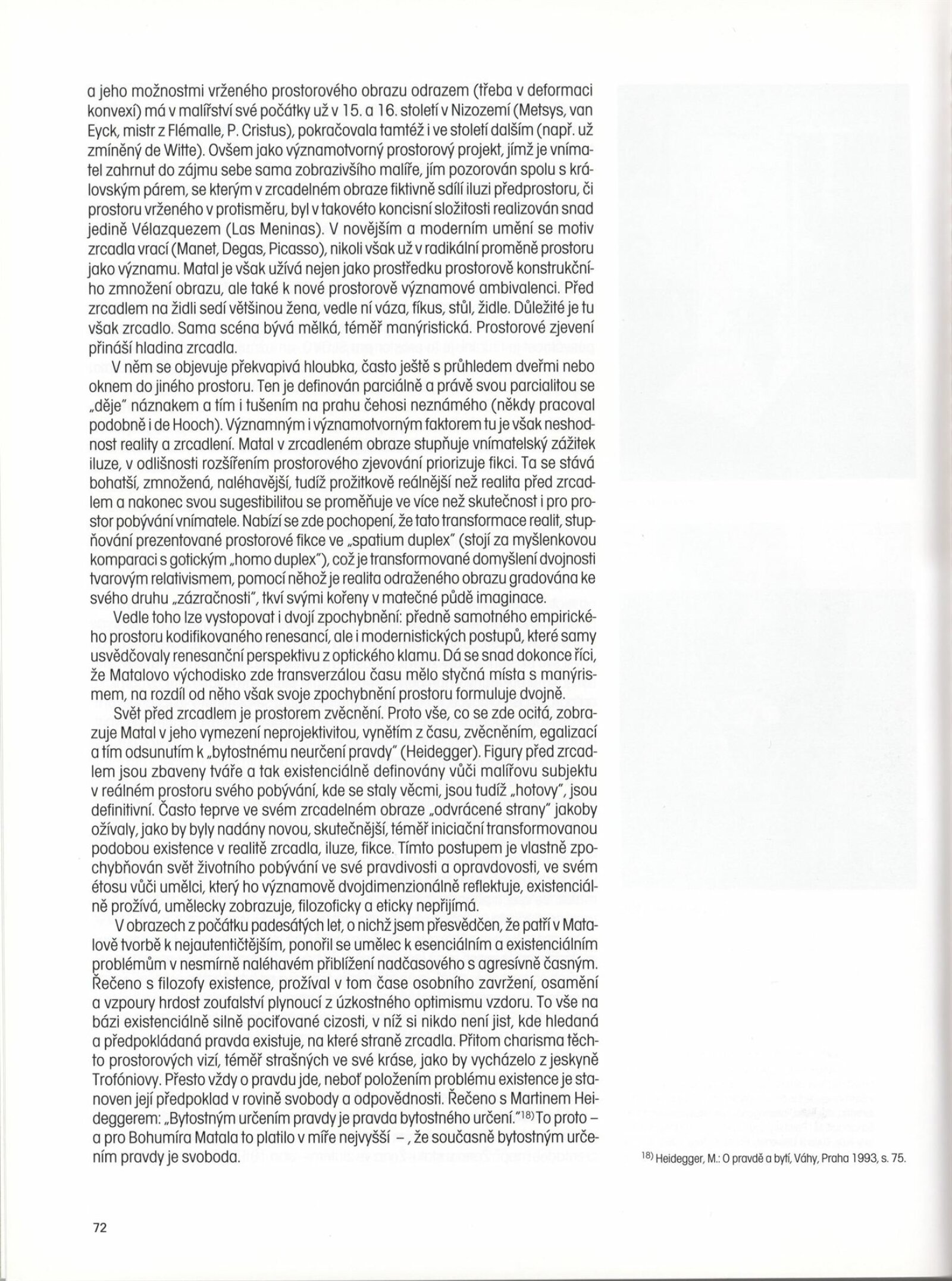 a jeho možnostmi vrženého prostorového obrazu odrazem (třeba v deformaci konvexí) má v malířství své počátky už v 15. a 16. století v Nizozemí (Metsys, van Eyck, mistr z Flémalle, P. Cristus), pokračovala tamtéž i ve století dalším (např. už zmíněný de Witte). Ovšem jako významotvorný prostorový projekt, jímž je vnímatel zahrnut do zájmu sebe sama zobrazivšího malíře, jím pozorován spolu s královským párem, se kterým v zrcadelném obraze fiktivně sdílí iluzi předprostoru, či prostoru vrženého v protisměru, byl v takovéto koncisní složitosti realizován snad jedině Vélazquezem (Las Meninas). V novějším a moderním umění se motiv zrcadla vrací (Manet, Degas, Picasso), nikoli však už v radikální proměně prostoru jako významu. Matal je však užívá nejen jako prostředku prostorově konstrukčního zmnožení obrazu, ale také k nové prostorově významové ambivalenci. Před zrcadlem na židli sedí většinou žena, vedle ní váza, fíkus, stůl, židle. Důležité je tu však zrcadlo. Sama scéna bývá mělká, téměř manýristická. Prostorové zjevení přináší hladina zrcadla.

V něm se objevuje překvapivá hloubka, často ještě s průhledem dveřmi nebo oknem do jiného prostoru. Ten je definován parciálně a právě svou parcialitou se „děje" náznakem a tím i tušením na prahu čehosi neznámého (někdy pracoval podobně i de Hooch). Významným i významotvorným faktorem tu je však neshodnost reality a zrcadlení. Matal v zrcadleném obraze stupňuje vnímatelský zážitek iluze, v odlišnosti rozšířením prostorového zjevování priorizuje fikci. Ta se stává bohatší, zmnožená, naléhavější, tudíž prožitkově reálnější než realita před zrcadlem a nakonec svou sugestibilitou se proměňuje ve více než skutečnost i pro prostor pobývání vnímatele. Nabízí se zde pochopení, že tato transformace realit, stupňování prezentované prostorové fikce ve „spatium duplex" (stojí za myšlenkovou komparaci s gotickým „homo duplex"), což je transformované domyšlení dvojnosti tvarovým relativismem, pomocí něhož je realita odraženého obrazu gradována ke svého druhu „zázračnosti", tkví svými kořeny v matečné půdě imaginace.

Vedle toho lze vystopovat i dvojí zpochybnění: předně samotného empirického prostoru kodifikovaného renesancí, ale i modernistických postupů, které samy usvědčovaly renesanční perspektivu z optického klamu. Dá se snad dokonce říci, že Matalovo východisko zde transverzálou času mělo styčná místa s manýrismem, na rozdíl od něho však svoje zpochybnění prostoru formuluje dvojně.

Svět před zrcadlem je prostorem zvěcnění. Proto vše, co se zde ocitá, zobrazuje Matal v jeho vymezení neprojektivitou, vynětím z času, zvěcněním, egalizací a tím odsunutím k „bytostnému neurčení pravdy" (Heidegger). Figury před zrcadlem jsou zbaveny tváře a tak existenciálně definovány vůči malířovu subjektu v reálném prostoru svého pobývání, kde se staly věcmi, jsou tudíž „hotovy", jsou definitivní. Často teprve ve svém zrcadelném obraze „odvrácené strany" jakoby ožívaly, jako by byly nadány novou, skutečnější, téměř iniciační transformovanou podobou existence v realitě zrcadla, iluze, fikce. Tímto postupem je vlastně zpochybňován svět životního pobývání ve své pravdivosti a opravdovosti, ve svém étosu vůči umělci, který ho významově dvojdimenzionálně reflektuje, existenciálně prožívá, umělecky zobrazuje, filozoficky a eticky nepřijímá.

V obrazech z počátku padesátých let, o nichž jsem přesvědčen, že patří v Matalově tvorbě k nejautentičtějším, ponořil se umělec k esenciálním a existenciálním problémům v nesmírně naléhavém přiblížení nadčasového s agresívně časným. Řečeno s filozofy existence, prožíval v tom čase osobního zavržení, osamění a vzpoury hrdost zoufalství plynoucí z úzkostného optimismu vzdoru. To vše na bázi existenciálně silně pociťované cizosti, v níž si nikdo není jist, kde hledaná a předpokládaná pravda existuje, na které straně zrcadla. Přitom charisma těchto prostorových vizí, téměř strašných ve své kráse, jako by vycházelo z jeskyně Trofóniovy. Přesto vždy o pravdu jde, neboť položením problému existence je stanoven její předpoklad v rovině svobody a odpovědnosti. Řečeno s Martinem Heideggerem: „Bytostným určením pravdy je pravda bytostného určení."$^{18)}$ To proto – a pro Bohumíra Matala to platilo v míře nejvyšší –, že současně bytostným určením pravdy je svoboda.

$^{18)}$ Heidegger, M.: O pravdě a bytí, Váhy, Praha 1993, s. 75.

72